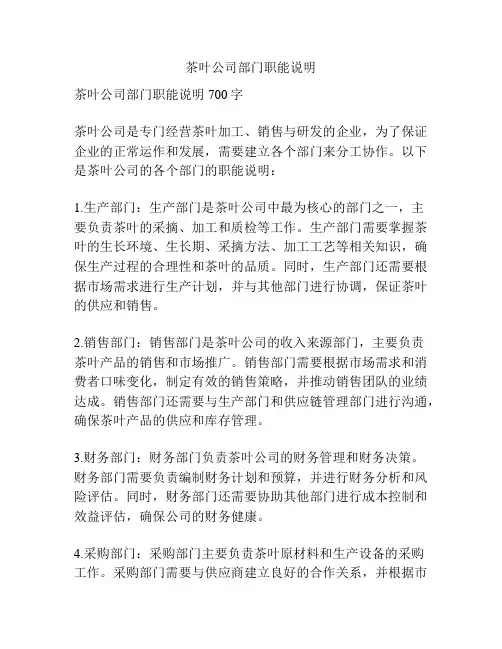 茶叶公司部门职能说明

茶叶公司部门职能说明 700 字

茶叶公司是专门经营茶叶加工、销售与研发的企业，为了保证企业的正常运作和发展，需要建立各个部门来分工协作。以下是茶叶公司的各个部门的职能说明：

1.生产部门：生产部门是茶叶公司中最为核心的部门之一，主要负责茶叶的采摘、加工和质检等工作。生产部门需要掌握茶叶的生长环境、生长期、采摘方法、加工工艺等相关知识，确保生产过程的合理性和茶叶的品质。同时，生产部门还需要根据市场需求进行生产计划，并与其他部门进行协调，保证茶叶的供应和销售。

2.销售部门：销售部门是茶叶公司的收入来源部门，主要负责茶叶产品的销售和市场推广。销售部门需要根据市场需求和消费者口味变化，制定有效的销售策略，并推动销售团队的业绩达成。销售部门还需要与生产部门和供应链管理部门进行沟通，确保茶叶产品的供应和库存管理。

3.财务部门：财务部门负责茶叶公司的财务管理和财务决策。财务部门需要负责编制财务计划和预算，并进行财务分析和风险评估。同时，财务部门还需要协助其他部门进行成本控制和效益评估，确保公司的财务健康。

4.采购部门：采购部门主要负责茶叶原材料和生产设备的采购工作。采购部门需要与供应商建立良好的合作关系，并根据市